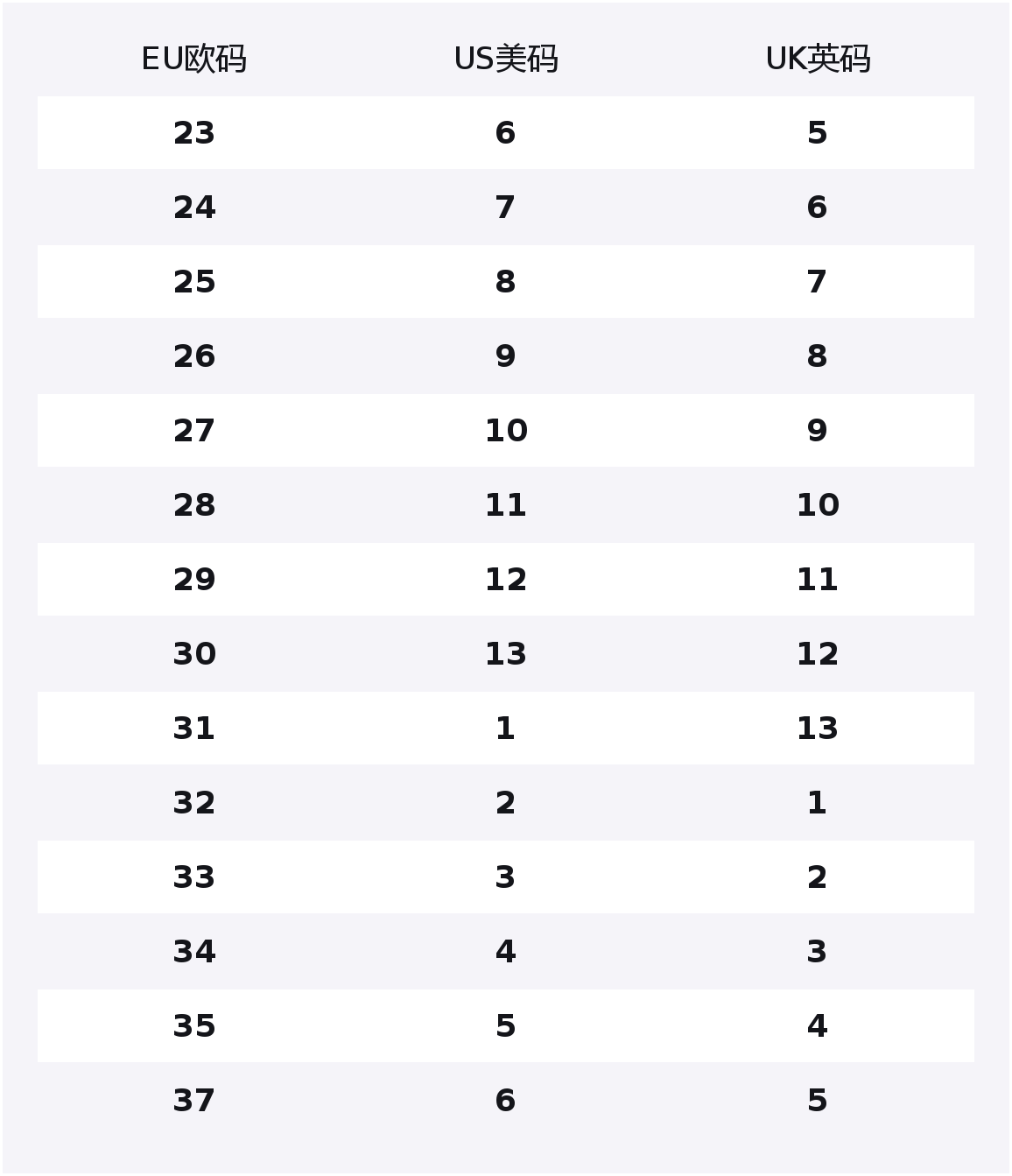 | EU欧码 | US美码 | UK英码 |
|---|---|---|
| 23 | 6 | 5 |
| 24 | 7 | 6 |
| 25 | 8 | 7 |
| 26 | 9 | 8 |
| 27 | 10 | 9 |
| 28 | 11 | 10 |
| 29 | 12 | 11 |
| 30 | 13 | 12 |
| 31 | 1 | 13 |
| 32 | 2 | 1 |
| 33 | 3 | 2 |
| 34 | 4 | 3 |
| 35 | 5 | 4 |
| 37 | 6 | 5 |